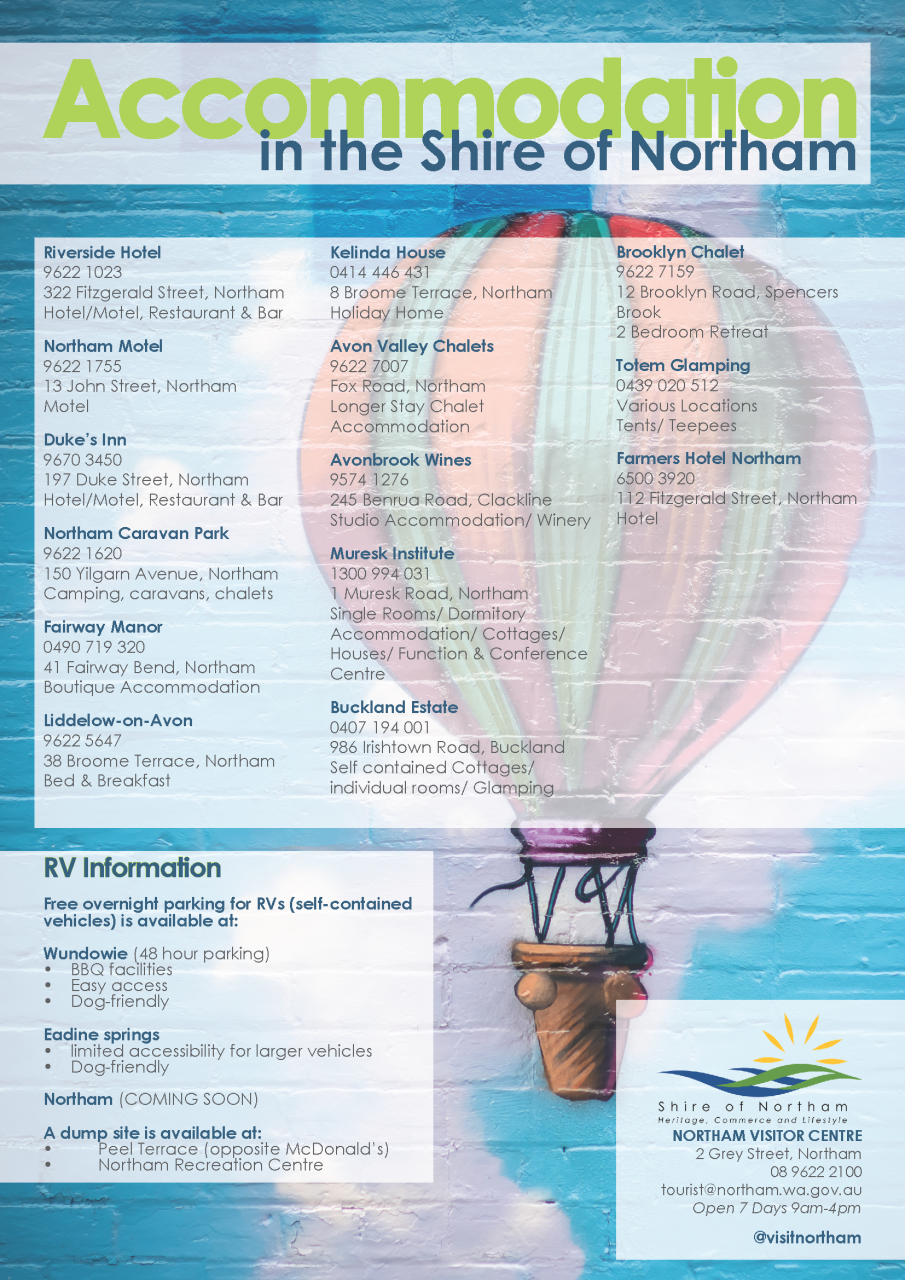 Accommodation
in the Shire of Northam

Riverside Hotel
9622 1023
322 Fitzgerald Street, Northam
Hotel/Motel, Restaurant & Bar

Northam Motel
9622 1755
13 John Street, Northam
Motel

Duke's Inn
9670 3450
197 Duke Street, Northam
Hotel/Motel, Restaurant & Bar

Northam Caravan Park
9622 1620
150 Yilgarn Avenue, Northam
Camping, caravans, chalets

Fairway Manor
0490 719 320
41 Fairway Bend, Northam
Boutique Accommodation

Liddelow-on-Avon
9622 5647
38 Broome Terrace, Northam
Bed & Breakfast

Kelinda House
0414 446 431
8 Broome Terrace, Northam
Holiday Home

Avon Valley Chalets
9622 7007
Fox Road, Northam
Longer Stay Chalet Accommodation

Avonbrook Wines
9574 1276
245 Benrua Road, Clackline
Studio Accommodation/ Winery

Muresk Institute
1300 994 031
1 Muresk Road, Northam
Single Rooms/ Dormitory Accommodation/ Cottages/ Houses/ Function & Conference Centre

Buckland Estate
0407 194 001
986 Irishtown Road, Buckland
Self contained Cottages/ individual rooms/ Glamping

Brooklyn Chalet
9622 7159
12 Brooklyn Road, Spencers Brook
2 Bedroom Retreat

Totem Glamping
0439 020 512
Various Locations
Tents/ Teepees

Farmers Hotel Northam
6500 3920
112 Fitzgerald Street, Northam
Hotel

RV Information

Free overnight parking for RVs (self-contained vehicles) is available at:

Wundowie (48 hour parking)
• BBQ facilities
• Easy access
• Dog-friendly

Eadine springs
• limited accessibility for larger vehicles
• Dog-friendly

Northam (COMING SOON)

A dump site is available at:
• Peel Terrace (opposite McDonald's)
• Northam Recreation Centre

Shire of Northam
Heritage, Commerce and Lifestyle
NORTHAM VISITOR CENTRE
2 Grey Street, Northam
08 9622 2100
tourist@northam.wa.gov.au
Open 7 Days 9am-4pm

@visitnortham